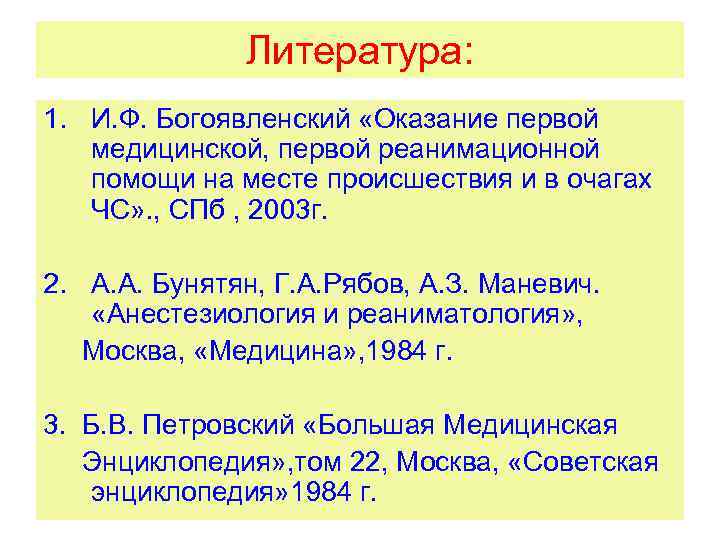 Литература:

1. И.Ф. Богоявленский «Оказание первой медицинской, первой реанимационной помощи на месте происшествия и в очагах ЧС»., СПб , 2003г.

2. А.А. Бунятян, Г.А.Рябов, А.З. Маневич. «Анестезиология и реаниматология», Москва, «Медицина»,1984 г.

3. Б.В. Петровский «Большая Медицинская Энциклопедия»,том 22, Москва, «Советская энциклопедия»1984 г.